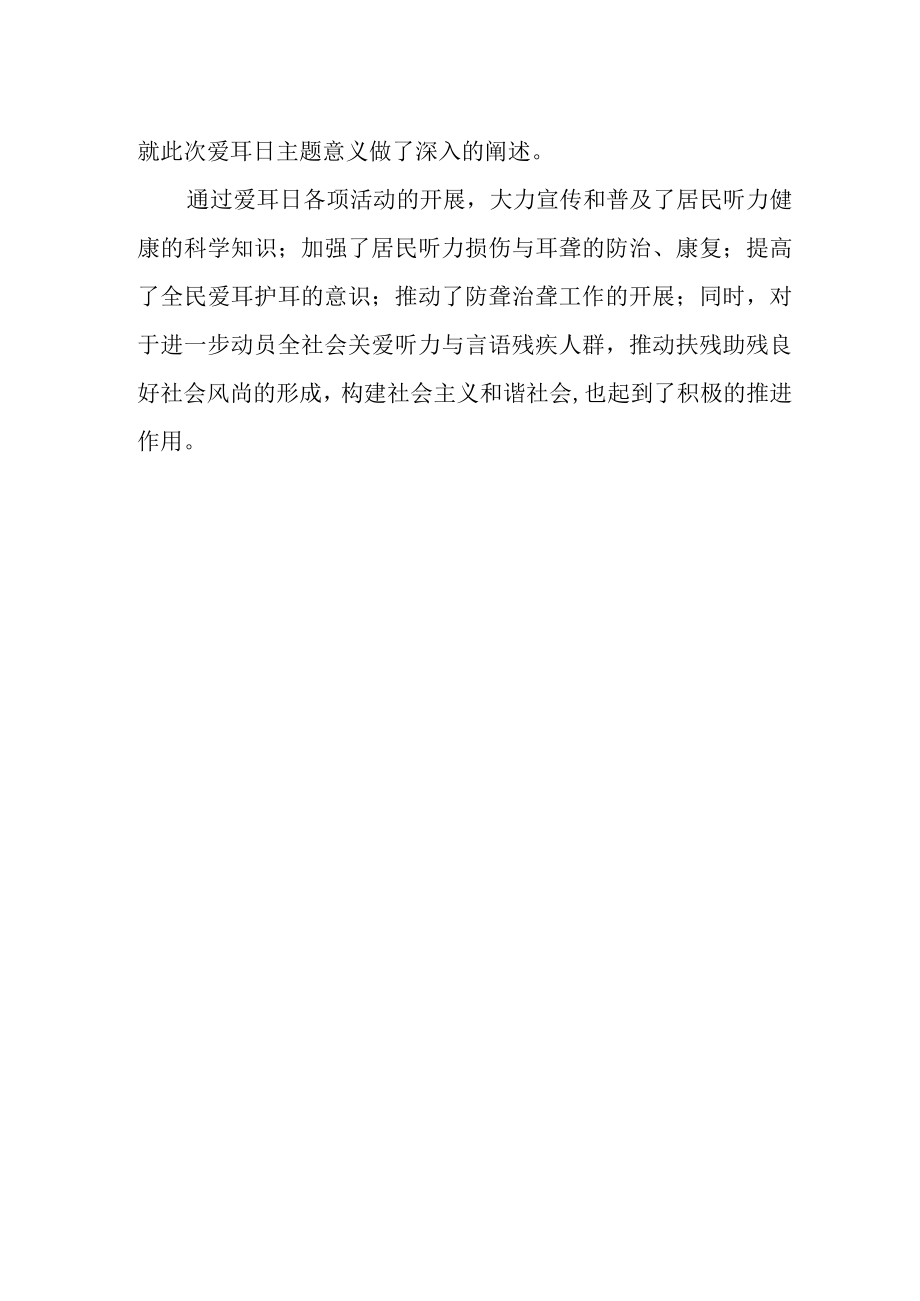 就此次爱耳日主题意义做了深入的阐述。

通过爱耳日各项活动的开展，大力宣传和普及了居民听力健康的科学知识；加强了居民听力损伤与耳聋的防治、康复；提高了全民爱耳护耳的意识；推动了防聋治聋工作的开展；同时，对于进一步动员全社会关爱听力与言语残疾人群，推动扶残助残良好社会风尚的形成，构建社会主义和谐社会,也起到了积极的推进作用。